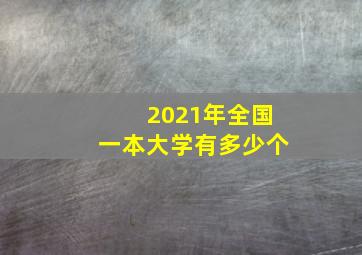 2021年全国
一本大学有多少个